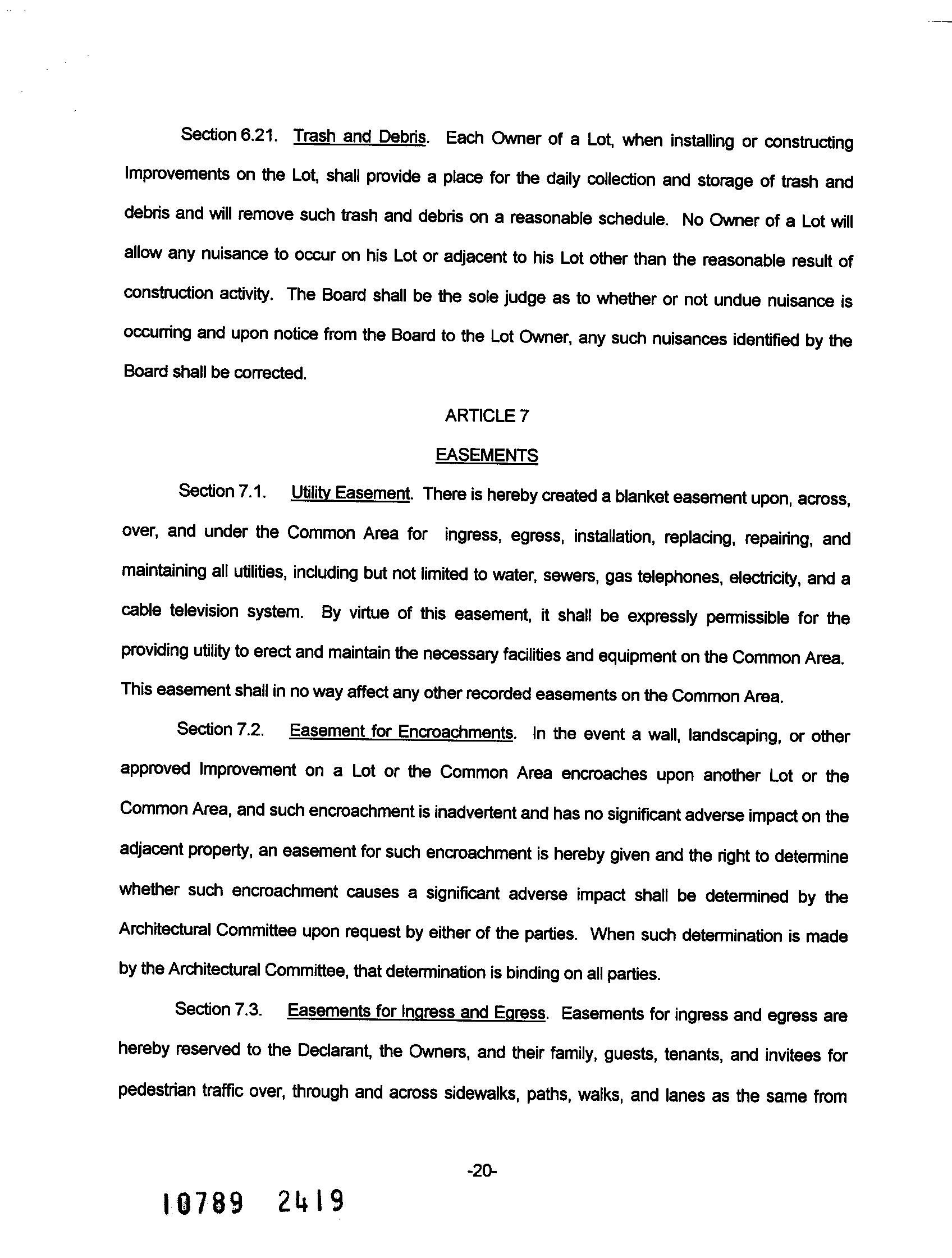 Section 6.21. Trash and Debris. Each Owner of a Lot, when installing or constructing Improvements on the Lot, shall provide a place for the daily collection and storage of trash and debris and will remove such trash and debris on a reasonable schedule. No Owner of a Lot will allow any nuisance to occur on his Lot or adjacent to his Lot other than the reasonable result of construction activity. The Board shall be the sole judge as to whether or not undue nuisance is occurring and upon notice from the Board to the Lot Owner, any such nuisances identified by the Board shall be corrected.

ARTICLE 7

EASEMENTS

Section 7.1. Utility Easement. There is hereby created a blanket easement upon, across, over, and under the Common Area for ingress, egress, installation, replacing, repairing, and maintaining all utilities, including but not limited to water, sewers, gas telephones, electricity, and a cable television system. By virtue of this easement, it shall be expressly permissible for the providing utility to erect and maintain the necessary facilities and equipment on the Common Area. This easement shall in no way affect any other recorded easements on the Common Area.

Section 7.2. Easement for Encroachments. In the event a wall, landscaping, or other approved Improvement on a Lot or the Common Area encroaches upon another Lot or the Common Area, and such encroachment is inadvertent and has no significant adverse impact on the adjacent property, an easement for such encroachment is hereby given and the right to determine whether such encroachment causes a significant adverse impact shall be determined by the Architectural Committee upon request by either of the parties. When such determination is made by the Architectural Committee, that determination is binding on all parties.

Section 7.3. Easements for Ingress and Egress. Easements for ingress and egress are hereby reserved to the Declarant, the Owners, and their family, guests, tenants, and invitees for pedestrian traffic over, through and across sidewalks, paths, walks, and lanes as the same from

-20-

10789 2419